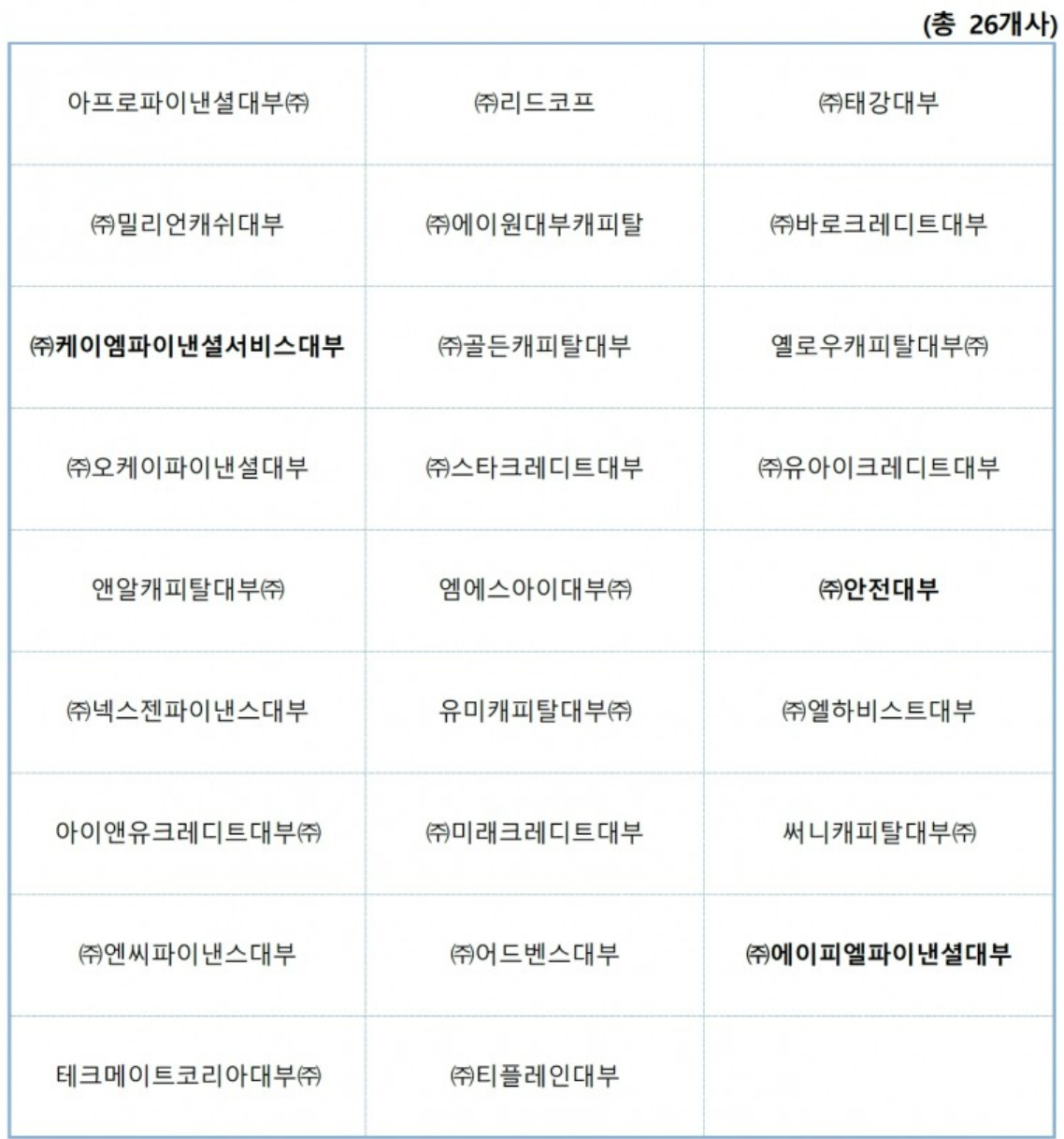 (총 26개사)

| | | |
|---|---|---|
| 아프로파이낸셜대부㈜ | ㈜리드코프 | ㈜태강대부 |
| ㈜밀리언캐쉬대부 | ㈜에이원대부캐피탈 | ㈜바로크레디트대부 |
| ㈜케이엠파이낸셜서비스대부 | ㈜골든캐피탈대부 | 옐로우캐피탈대부㈜ |
| ㈜오케이파이낸셜대부 | ㈜스타크레디트대부 | ㈜유아이크레디트대부 |
| 앤알캐피탈대부㈜ | 엠에스아이대부㈜ | ㈜안전대부 |
| ㈜넥스젠파이낸스대부 | 유미캐피탈대부㈜ | ㈜엘하비스트대부 |
| 아이앤유크레디트대부㈜ | ㈜미래크레디트대부 | 써니캐피탈대부㈜ |
| ㈜엔씨파이낸스대부 | ㈜어드벤스대부 | ㈜에이피엘파이낸셜대부 |
| 테크메이트코리아대부㈜ | ㈜티플레인대부 | |